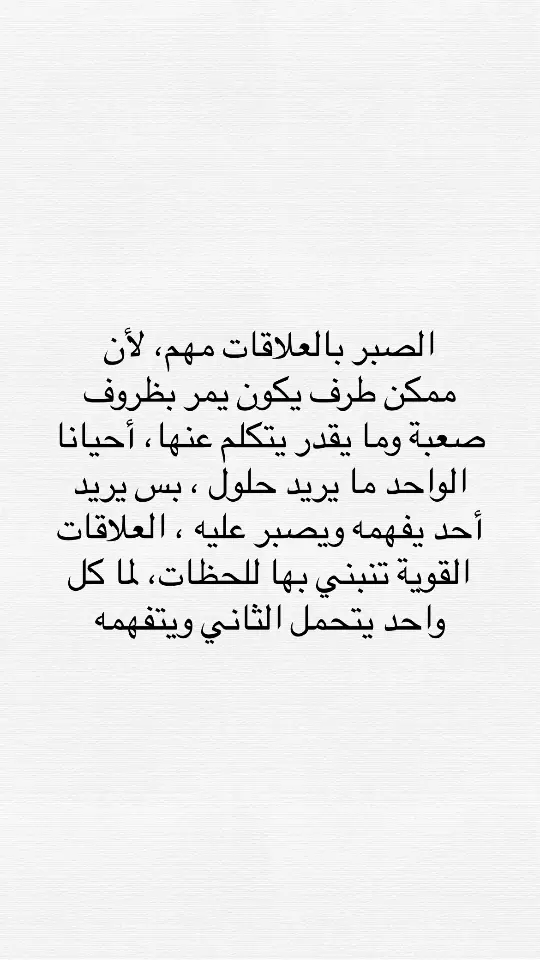 الصبر بالعلاقات مهم، لأن ممكن طرف يكون يمر بظروف صعبة وما يقدر يتكلم عنها ، أحيانا الواحد ما يريد حلول ، بس يريد أحد يفهمه ويصبر عليه ، العلاقات القوية تنبني بها للحظات، لما كل واحد يتحمل الثاني ويتفهمه